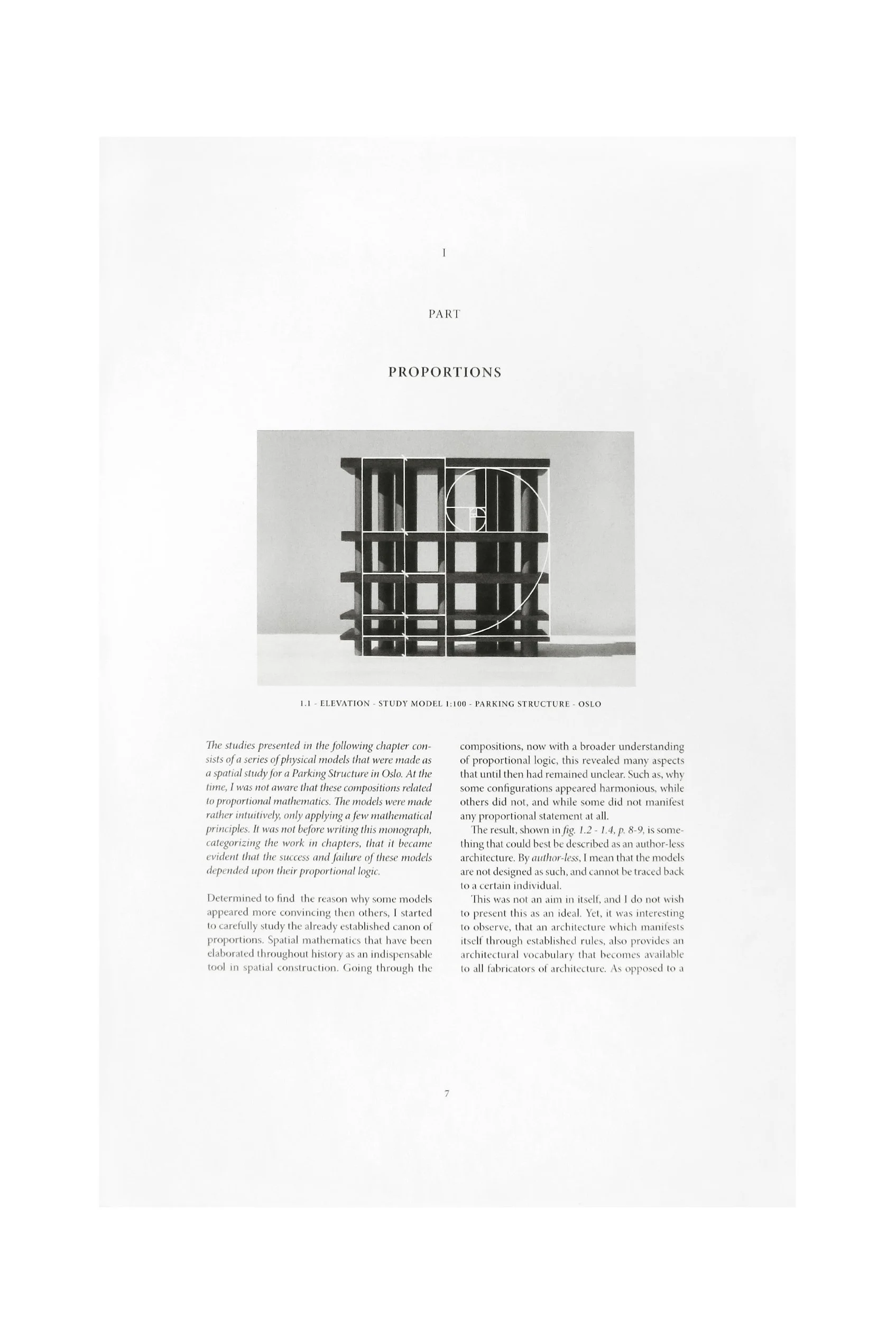 I

PART

PROPORTIONS

1.1 - ELEVATION - STUDY MODEL 1:100 - PARKING STRUCTURE - OSLO

The studies presented in the following chapter consists of a series of physical models that were made as a spatial study for a Parking Structure in Oslo. At the time, I was not aware that these compositions related to proportional mathematics. The models were made rather intuitively, only applying a few mathematical principles. It was not before writing this monograph, categorizing the work in chapters, that it became evident that the success and failure of these models depended upon their proportional logic.

Determined to find the reason why some models appeared more convincing then others, I started to carefully study the already established canon of proportions. Spatial mathematics that have been elaborated throughout history as an indispensable tool in spatial construction. Going through the compositions, now with a broader understanding of proportional logic, this revealed many aspects that until then had remained unclear. Such as, why some configurations appeared harmonious, while others did not, and while some did not manifest any proportional statement at all.

The result, shown in fig. 1.2 - 1.4, p. 8-9, is something that could best be described as an author-less architecture. By author-less, I mean that the models are not designed as such, and cannot be traced back to a certain individual.

This was not an aim in itself, and I do not wish to present this as an ideal. Yet, it was interesting to observe, that an architecture which manifests itself through established rules, also provides an architectural vocabulary that becomes available to all fabricators of architecture. As opposed to a

7